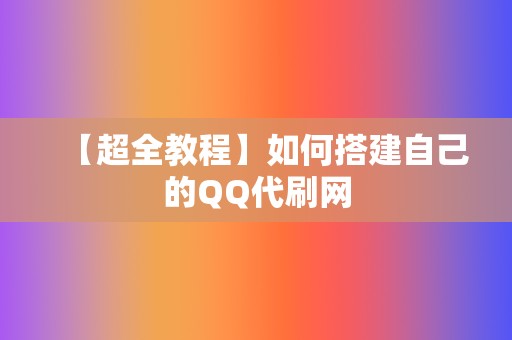 【超全教程】如何搭建自己的QQ代刷网